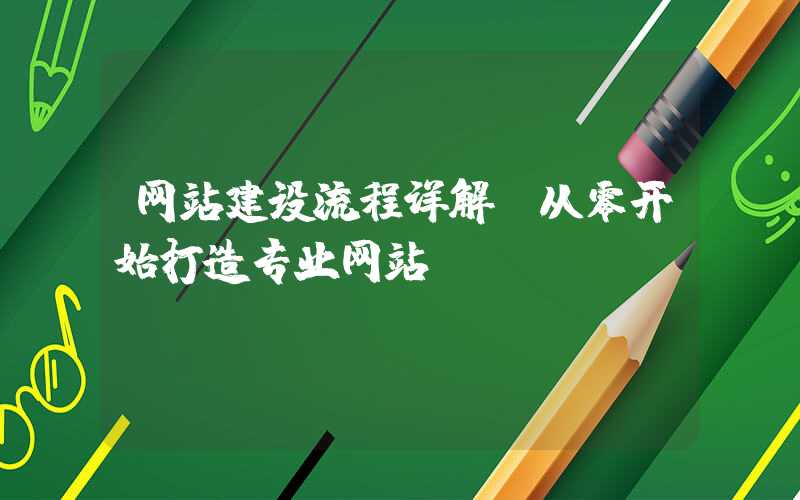 网站建设流程详解 从零开始打造专业网站